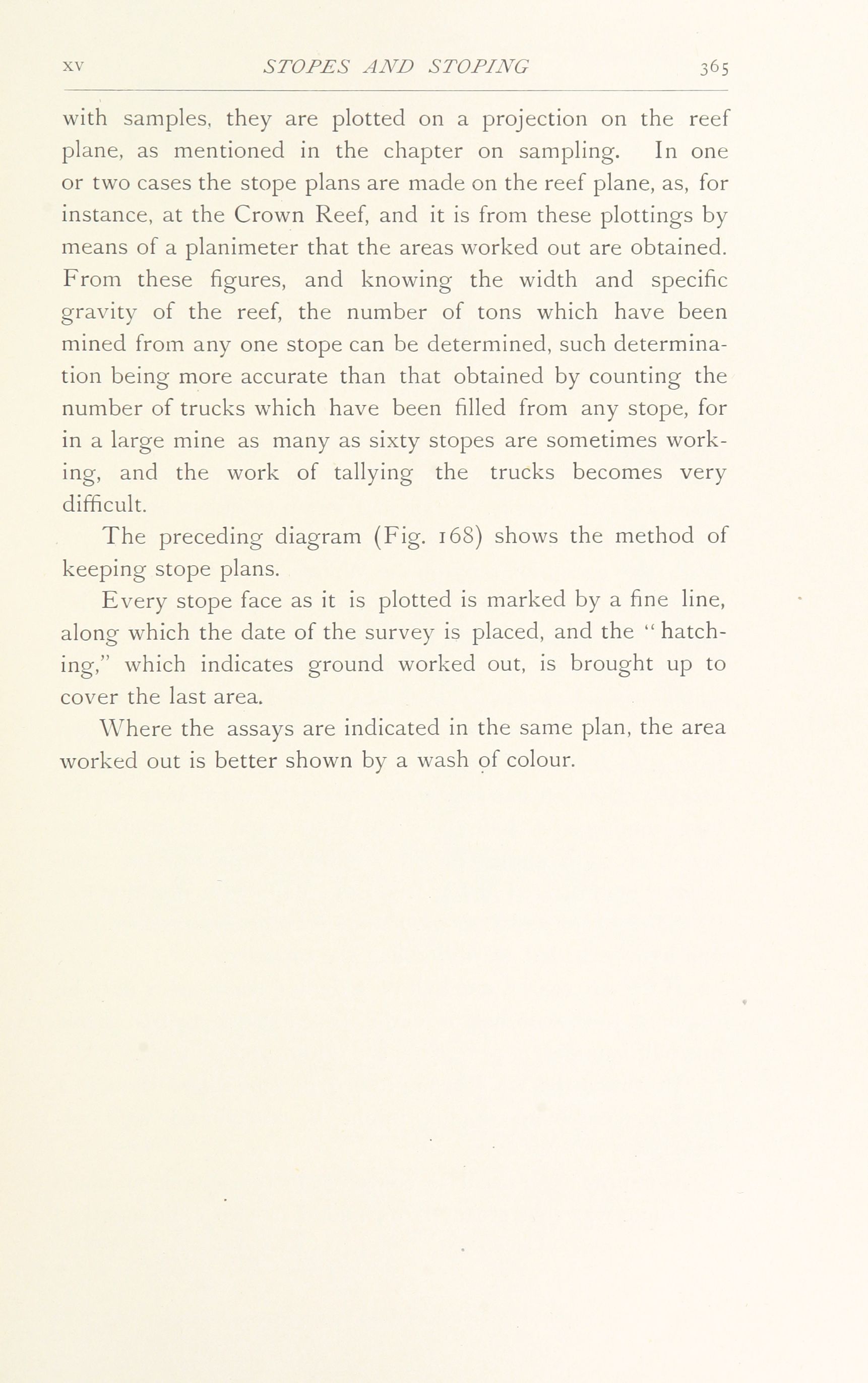 XV STOPES AND STOPING 365

with samples, they are plotted on a projection on the reef plane, as mentioned in the chapter on sampling. In one or two cases the stope plans are made on the reef plane, as, for instance, at the Crown Reef, and it is from these plottings by means of a planimeter that the areas worked out are obtained. From these figures, and knowing the width and specific gravity of the reef, the number of tons which have been mined from any one stope can be determined, such determination being more accurate than that obtained by counting the number of trucks which have been filled from any stope, for in a large mine as many as sixty stopes are sometimes working, and the work of tallying the trucks becomes very difficult.

The preceding diagram (Fig. 168) shows the method of keeping stope plans.

Every stope face as it is plotted is marked by a fine line, along which the date of the survey is placed, and the "hatching," which indicates ground worked out, is brought up to cover the last area.

Where the assays are indicated in the same plan, the area worked out is better shown by a wash of colour.